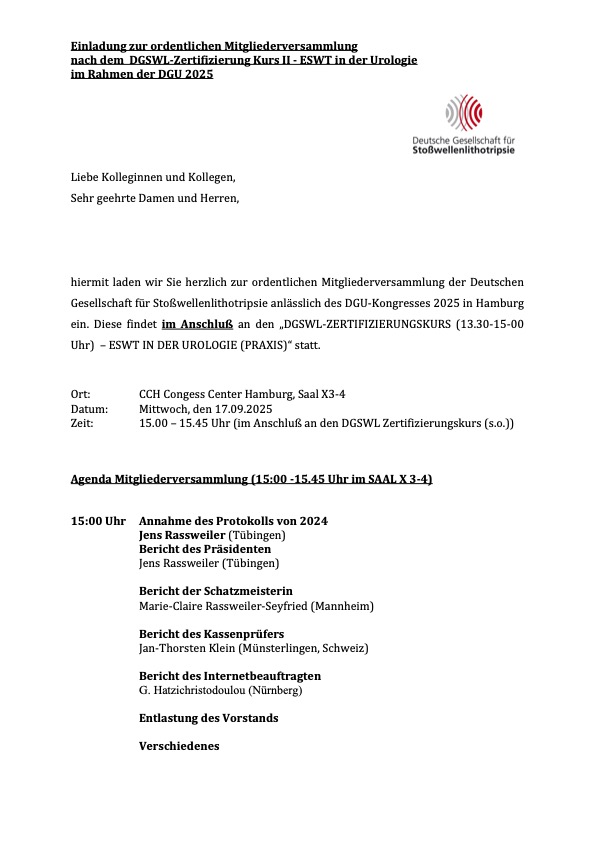 Einladung zur ordentlichen Mitgliederversammlung
nach dem DGSWL-Zertifizierung Kurs II - ESWT in der Urologie
im Rahmen der DGU 2025

Deutsche Gesellschaft für
Stoßwellenlithotripsie

Liebe Kolleginnen und Kollegen,
Sehr geehrte Damen und Herren,

hiermit laden wir Sie herzlich zur ordentlichen Mitgliederversammlung der Deutschen Gesellschaft für Stoßwellenlithotripsie anlässlich des DGU-Kongresses 2025 in Hamburg ein. Diese findet im Anschluß an den „DGSWL-ZERTIFIZIERUNGSKURS (13.30-15-00 Uhr) – ESWT IN DER UROLOGIE (PRAXIS)" statt.

Ort: CCH Congess Center Hamburg, Saal X3-4
Datum: Mittwoch, den 17.09.2025
Zeit: 15.00 – 15.45 Uhr (im Anschluß an den DGSWL Zertifizierungskurs (s.o.))

Agenda Mitgliederversammlung (15:00 -15.45 Uhr im SAAL X 3-4)

15:00 Uhr Annahme des Protokolls von 2024
Jens Rassweiler (Tübingen)
Bericht des Präsidenten
Jens Rassweiler (Tübingen)

Bericht der Schatzmeisterin
Marie-Claire Rassweiler-Seyfried (Mannheim)

Bericht des Kassenprüfers
Jan-Thorsten Klein (Münsterlingen, Schweiz)

Bericht des Internetbeauftragten
G. Hatzichristodoulou (Nürnberg)

Entlastung des Vorstands

Verschiedenes